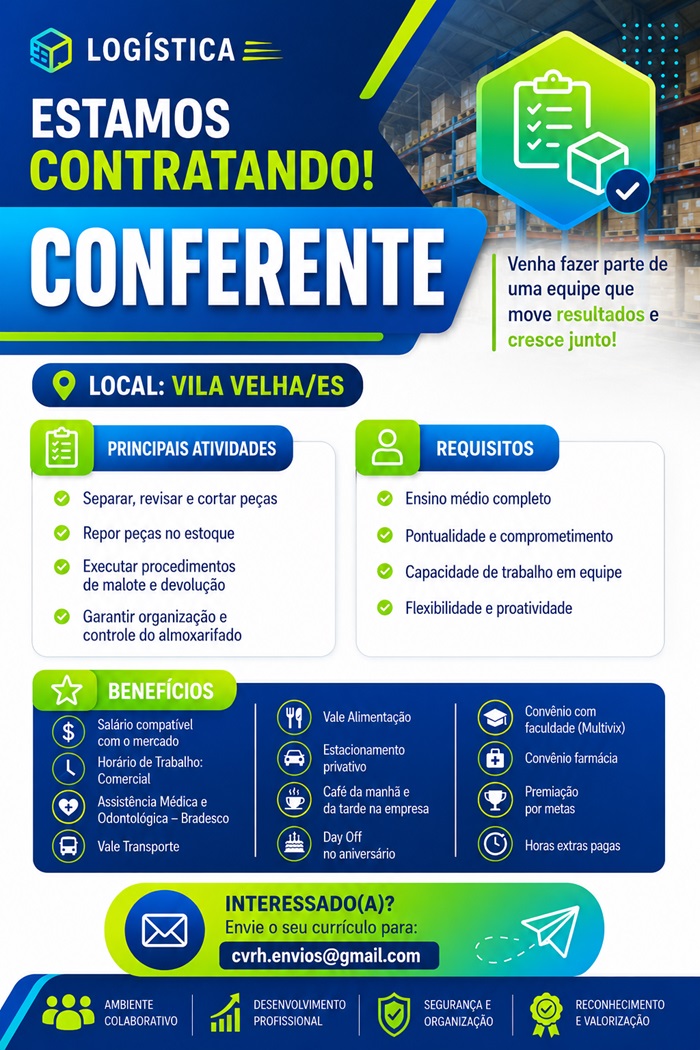 LOGÍSTICA

ESTAMOS CONTRATANDO!

CONFERENTE

Venha fazer parte de uma equipe que move resultados e cresce junto!

LOCAL: VILA VELHA/ES

PRINCIPAIS ATIVIDADES

Separar, revisar e cortar peças

Repor peças no estoque

Executar procedimentos de malote e devolução

Garantir organização e controle do almoxarifado

REQUISITOS

Ensino médio completo

Pontualidade e comprometimento

Capacidade de trabalho em equipe

Flexibilidade e proatividade

BENEFÍCIOS

Salário compatível com o mercado

Horário de Trabalho: Comercial

Assistência Médica e Odontológica – Bradesco

Vale Transporte

Vale Alimentação

Estacionamento privativo

Café da manhã e da tarde na empresa

Day Off no aniversário

Convênio com faculdade (Multivix)

Convênio farmácia

Premiação por metas

Horas extras pagas

INTERESSADO(A)?
Envie o seu currículo para:
cvrh.envios@gmail.com

AMBIENTE COLABORATIVO

DESENVOLVIMENTO PROFISSIONAL

SEGURANÇA E ORGANIZAÇÃO

RECONHECIMENTO E VALORIZAÇÃO